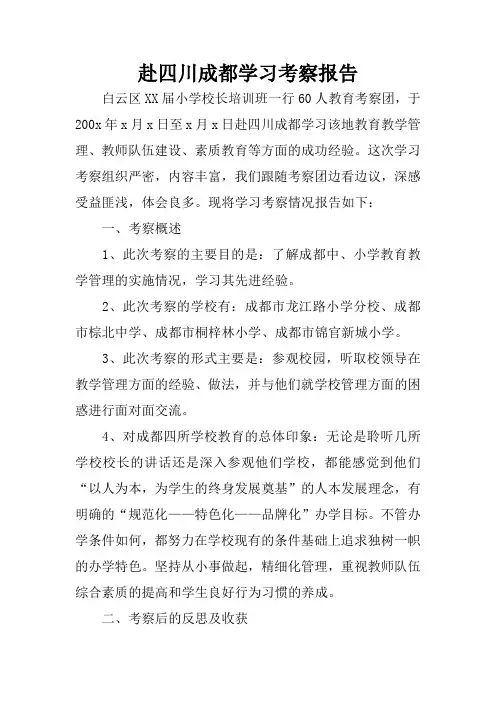 赴四川成都学习考察报告

白云区XX届小学校长培训班一行60人教育考察团，于200x年x月x日至x月x日赴四川成都学习该地教育教学管理、教师队伍建设、素质教育等方面的成功经验。这次学习考察组织严密，内容丰富，我们跟随考察团边看边议，深感受益匪浅，体会良多。现将学习考察情况报告如下：

一、考察概述

1、此次考察的主要目的是：了解成都中、小学教育教学管理的实施情况，学习其先进经验。

2、此次考察的学校有：成都市龙江路小学分校、成都市棕北中学、成都市桐梓林小学、成都市锦官新城小学。

3、此次考察的形式主要是：参观校园，听取校领导在教学管理方面的经验、做法，并与他们就学校管理方面的困惑进行面对面交流。

4、对成都四所学校教育的总体印象：无论是聆听几所学校校长的讲话还是深入参观他们学校，都能感觉到他们“以人为本，为学生的终身发展奠基”的人本发展理念，有明确的“规范化——特色化——品牌化”办学目标。不管办学条件如何，都努力在学校现有的条件基础上追求独树一帜的办学特色。坚持从小事做起，精细化管理，重视教师队伍综合素质的提高和学生良好行为习惯的养成。

二、考察后的反思及收获